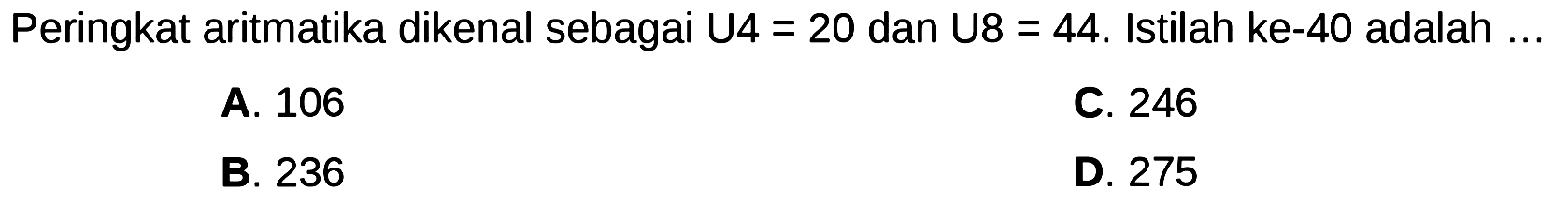 Peringkat aritmatika dikenal sebagai U4 = 20 dan U8 = 44. Istilah ke-40 adalah ...

A. 106
B. 236
C. 246
D. 275